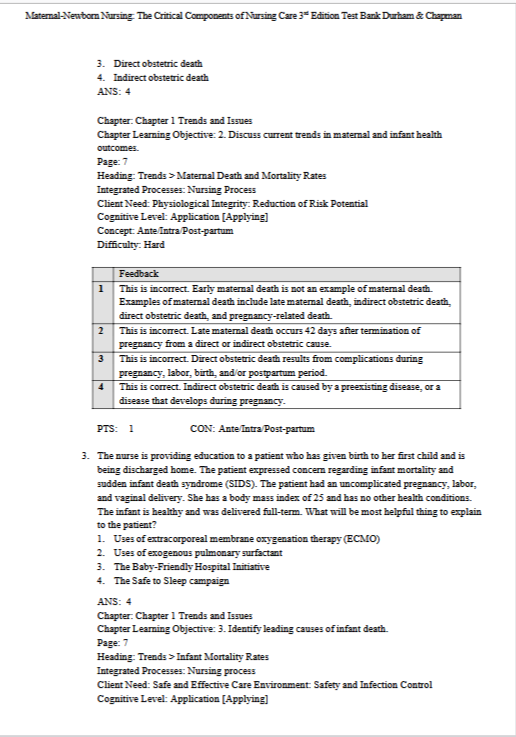 Maternal-Newborn Nursing: The Critical Components of Nursing Care 3$^{rd}$ Edition Test Bank Durham & Chapman

3. Direct obstetric death
4. Indirect obstetric death
ANS: 4

Chapter: Chapter 1 Trends and Issues
Chapter Learning Objective: 2. Discuss current trends in maternal and infant health outcomes.
Page: 7
Heading: Trends > Maternal Death and Mortality Rates
Integrated Processes: Nursing Process
Client Need: Physiological Integrity: Reduction of Risk Potential
Cognitive Level: Application [Applying]
Concept: Ante/Intra/Post-partum
Difficulty: Hard

| | Feedback |
|---|---|
| 1 | This is incorrect. Early maternal death is not an example of maternal death. Examples of maternal death include late maternal death, indirect obstetric death, direct obstetric death, and pregnancy-related death. |
| 2 | This is incorrect. Late maternal death occurs 42 days after termination of pregnancy from a direct or indirect obstetric cause. |
| 3 | This is incorrect. Direct obstetric death results from complications during pregnancy, labor, birth, and/or postpartum period. |
| 4 | This is correct. Indirect obstetric death is caused by a preexisting disease, or a disease that develops during pregnancy. |

PTS: 1 CON: Ante/Intra/Post-partum

3. The nurse is providing education to a patient who has given birth to her first child and is being discharged home. The patient expressed concern regarding infant mortality and sudden infant death syndrome (SIDS). The patient had an uncomplicated pregnancy, labor, and vaginal delivery. She has a body mass index of 25 and has no other health conditions. The infant is healthy and was delivered full-term. What will be most helpful thing to explain to the patient?
1. Uses of extracorporeal membrane oxygenation therapy (ECMO)
2. Uses of exogenous pulmonary surfactant
3. The Baby-Friendly Hospital Initiative
4. The Safe to Sleep campaign

ANS: 4
Chapter: Chapter 1 Trends and Issues
Chapter Learning Objective: 3. Identify leading causes of infant death.
Page: 7
Heading: Trends > Infant Mortality Rates
Integrated Processes: Nursing process
Client Need: Safe and Effective Care Environment: Safety and Infection Control
Cognitive Level: Application [Applying]